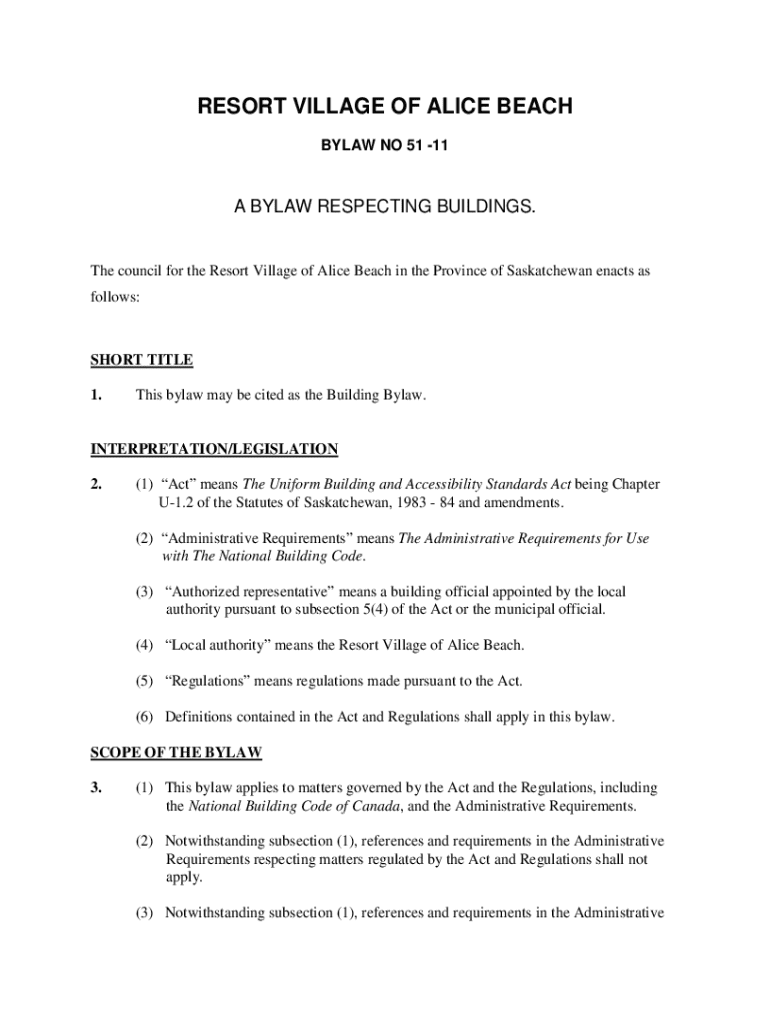 RESORT VILLAGE OF ALICE BEACH

BYLAW NO 51 -11

A BYLAW RESPECTING BUILDINGS.

The council for the Resort Village of Alice Beach in the Province of Saskatchewan enacts as follows:

SHORT TITLE

1. This bylaw may be cited as the Building Bylaw.

INTERPRETATION/LEGISLATION

2. (1) “Act” means The Uniform Building and Accessibility Standards Act being Chapter U-1.2 of the Statutes of Saskatchewan, 1983 - 84 and amendments.

(2) “Administrative Requirements” means The Administrative Requirements for Use with The National Building Code.

(3) “Authorized representative” means a building official appointed by the local authority pursuant to subsection 5(4) of the Act or the municipal official.

(4) “Local authority” means the Resort Village of Alice Beach.

(5) “Regulations” means regulations made pursuant to the Act.

(6) Definitions contained in the Act and Regulations shall apply in this bylaw.

SCOPE OF THE BYLAW

3. (1) This bylaw applies to matters governed by the Act and the Regulations, including the National Building Code of Canada, and the Administrative Requirements.

(2) Notwithstanding subsection (1), references and requirements in the Administrative Requirements respecting matters regulated by the Act and Regulations shall not apply.

(3) Notwithstanding subsection (1), references and requirements in the Administrative